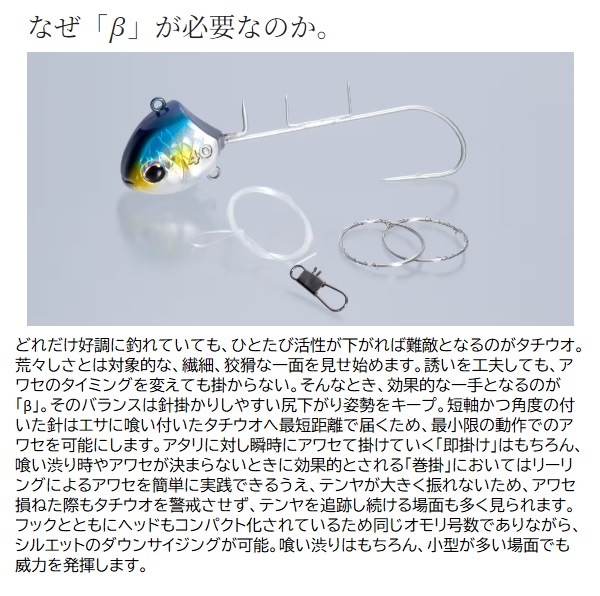 なぜ「β」が必要なのか。

40

どれだけ好調に釣れていても、ひとたび活性が下がれば難敵となるのがタチウオ。荒々しさとは対象的な、繊細、狡猾な一面を見せ始めます。誘いを工夫しても、アワセのタイミングを変えても掛からない。そんなとき、効果的な一手となるのが「β」。そのバランスは針掛かりしやすい尻下がり姿勢をキープ。短軸かつ角度の付いた針はエサに喰い付いたタチウオへ最短距離で届くため、最小限の動作でのアワセを可能にします。アタリに対し瞬時にアワセて掛けていく「即掛け」はもちろん、喰い渋り時やアワセが決まらないときに効果的とされる「巻掛」においてはリーリングによるアワセを簡単に実践できるうえ、テンヤが大きく振れないため、アワセ損ねた際もタチウオを警戒させず、テンヤを追跡し続ける場面も多く見られます。フックとともにヘッドもコンパクト化されているため同じオモリ号数でありながら、シルエットのダウンサイジングが可能。喰い渋りはもちろん、小型が多い場面でも威力を発揮します。